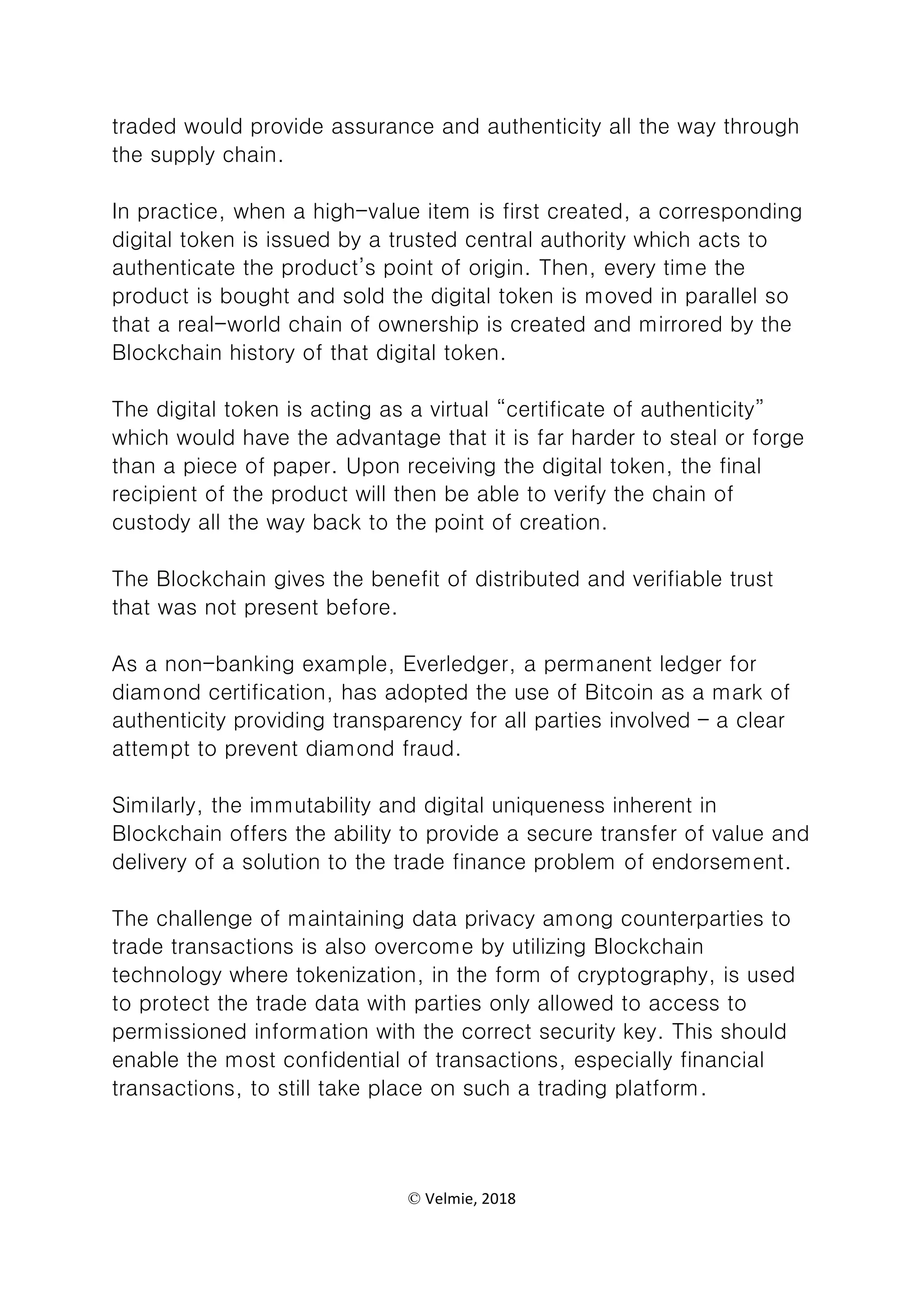 traded would provide assurance and authenticity all the way through the supply chain.

In practice, when a high-value item is first created, a corresponding digital token is issued by a trusted central authority which acts to authenticate the product's point of origin. Then, every time the product is bought and sold the digital token is moved in parallel so that a real-world chain of ownership is created and mirrored by the Blockchain history of that digital token.

The digital token is acting as a virtual "certificate of authenticity" which would have the advantage that it is far harder to steal or forge than a piece of paper. Upon receiving the digital token, the final recipient of the product will then be able to verify the chain of custody all the way back to the point of creation.

The Blockchain gives the benefit of distributed and verifiable trust that was not present before.

As a non-banking example, Everledger, a permanent ledger for diamond certification, has adopted the use of Bitcoin as a mark of authenticity providing transparency for all parties involved – a clear attempt to prevent diamond fraud.

Similarly, the immutability and digital uniqueness inherent in Blockchain offers the ability to provide a secure transfer of value and delivery of a solution to the trade finance problem of endorsement.

The challenge of maintaining data privacy among counterparties to trade transactions is also overcome by utilizing Blockchain technology where tokenization, in the form of cryptography, is used to protect the trade data with parties only allowed to access to permissioned information with the correct security key. This should enable the most confidential of transactions, especially financial transactions, to still take place on such a trading platform.

© Velmie, 2018